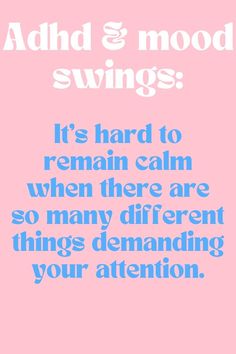 Adhd & mood swings:

It's hard to remain calm when there are so many different things demanding your attention.